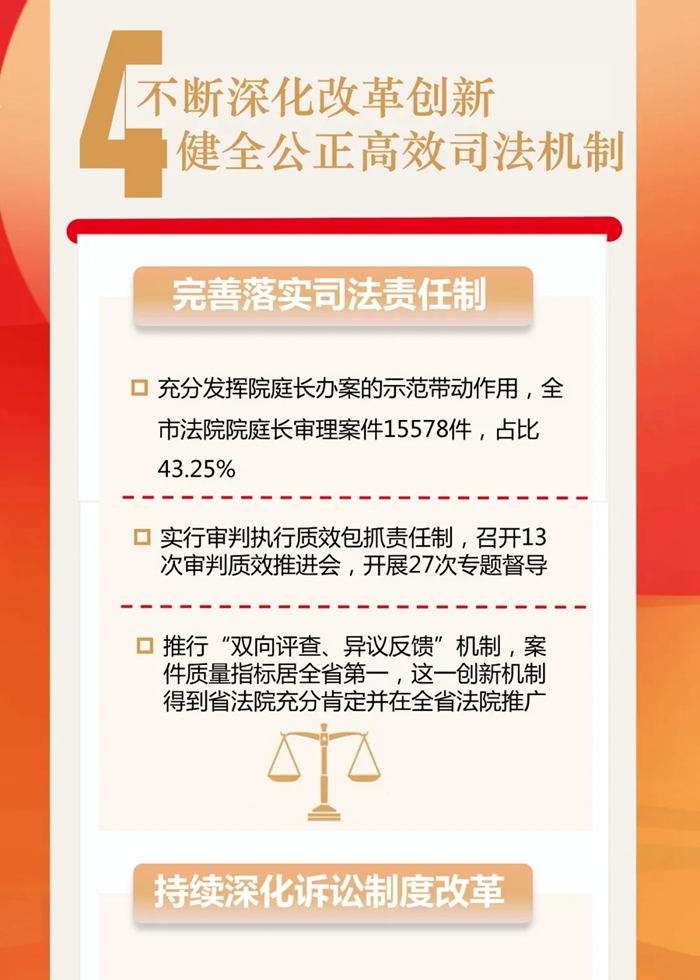 4

不断深化改革创新
健全公正高效司法机制

完善落实司法责任制

☐ 充分发挥院庭长办案的示范带动作用，全市法院院庭长审理案件15578件，占比43.25%

☐ 实行审判执行质效包抓责任制，召开13次审判质效推进会，开展27次专题督导

☐ 推行“双向评查、异议反馈”机制，案件质量指标居全省第一，这一创新机制得到省法院充分肯定并在全省法院推广

持续深化诉讼制度改革